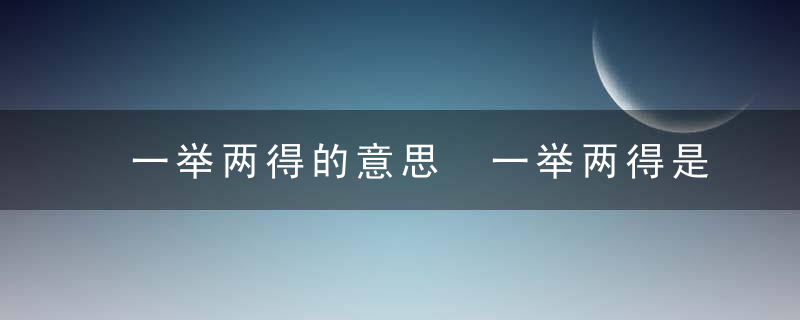 一举两得的意思 一举两得是